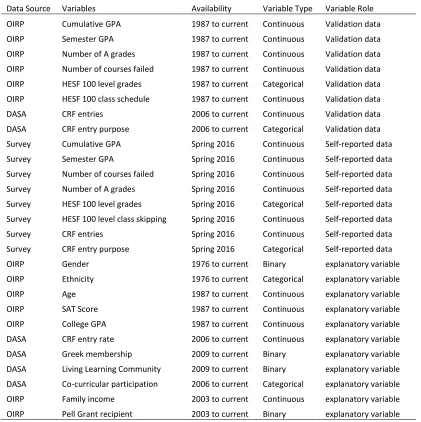 | Data Source | Variables | Availability | Variable Type | Variable Role |
|---|---|---|---|---|
| OIRP | Cumulative GPA | 1987 to current | Continuous | Validation data |
| OIRP | Semester GPA | 1987 to current | Continuous | Validation data |
| OIRP | Number of A grades | 1987 to current | Continuous | Validation data |
| OIRP | Number of courses failed | 1987 to current | Continuous | Validation data |
| OIRP | HESF 100 level grades | 1987 to current | Categorical | Validation data |
| OIRP | HESF 100 class schedule | 1987 to current | Continuous | Validation data |
| DASA | CRF entries | 2006 to current | Continuous | Validation data |
| DASA | CRF entry purpose | 2006 to current | Categorical | Validation data |
| Survey | Cumulative GPA | Spring 2016 | Continuous | Self-reported data |
| Survey | Semester GPA | Spring 2016 | Continuous | Self-reported data |
| Survey | Number of courses failed | Spring 2016 | Continuous | Self-reported data |
| Survey | Number of A grades | Spring 2016 | Continuous | Self-reported data |
| Survey | HESF 100 level grades | Spring 2016 | Categorical | Self-reported data |
| Survey | HESF 100 level class skipping | Spring 2016 | Continuous | Self-reported data |
| Survey | CRF entries | Spring 2016 | Continuous | Self-reported data |
| Survey | CRF entry purpose | Spring 2016 | Categorical | Self-reported data |
| OIRP | Gender | 1976 to current | Binary | explanatory variable |
| OIRP | Ethnicity | 1976 to current | Categorical | explanatory variable |
| OIRP | Age | 1987 to current | Continuous | explanatory variable |
| OIRP | SAT Score | 1987 to current | Continuous | explanatory variable |
| OIRP | College GPA | 1987 to current | Continuous | explanatory variable |
| DASA | CRF entry rate | 2006 to current | Continuous | explanatory variable |
| DASA | Greek membership | 2009 to current | Binary | explanatory variable |
| DASA | Living Learning Community | 2009 to current | Binary | explanatory variable |
| DASA | Co-curricular participation | 2006 to current | Categorical | explanatory variable |
| OIRP | Family income | 2003 to current | Continuous | explanatory variable |
| OIRP | Pell Grant recipient | 2003 to current | Binary | explanatory variable |